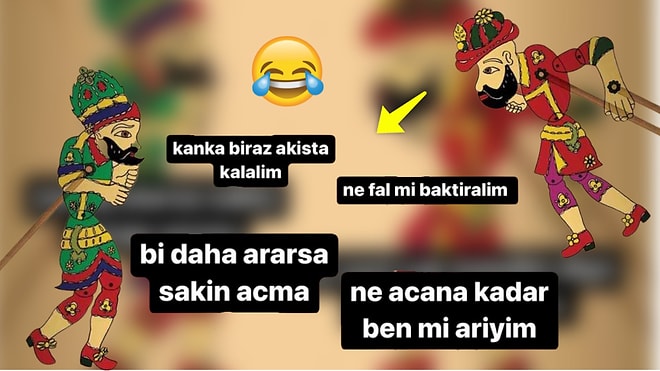 kanka biraz akista kalalim

ne fal mi baktiralim

bi daha ararsa sakin acma

ne acana kadar ben mi ariyim